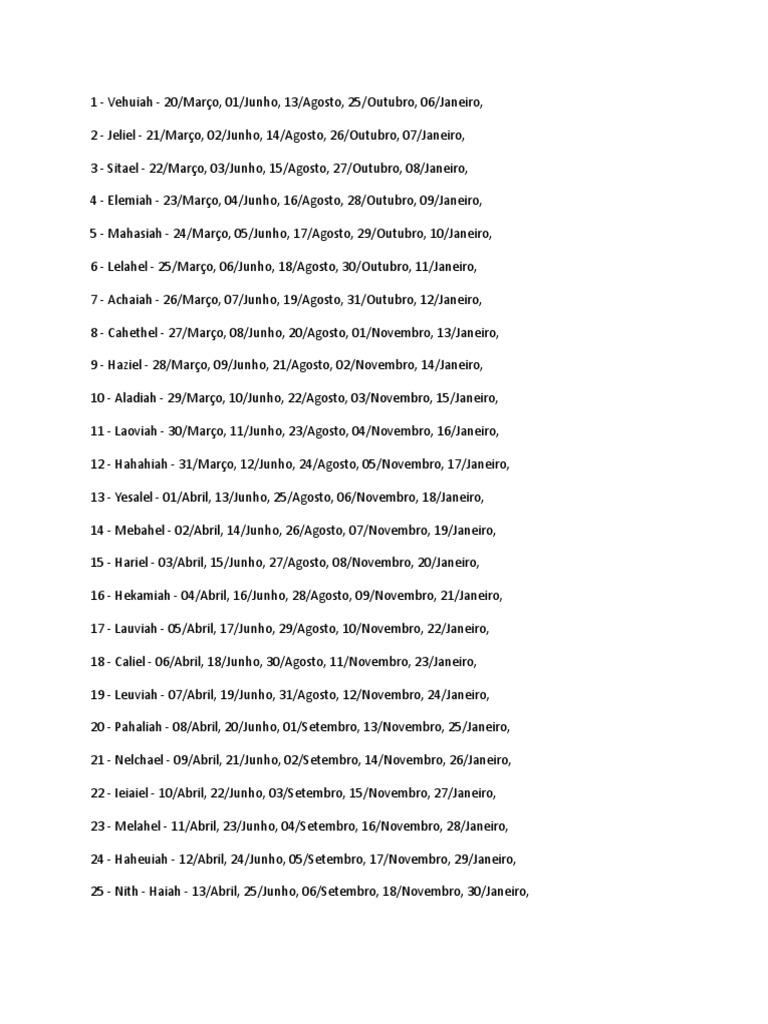 1 - Vehuiah - 20/Março, 01/Junho, 13/Agosto, 25/Outubro, 06/Janeiro,

2 - Jeliel - 21/Março, 02/Junho, 14/Agosto, 26/Outubro, 07/Janeiro,

3 - Sitael - 22/Março, 03/Junho, 15/Agosto, 27/Outubro, 08/Janeiro,

4 - Elemiah - 23/Março, 04/Junho, 16/Agosto, 28/Outubro, 09/Janeiro,

5 - Mahasiah - 24/Março, 05/Junho, 17/Agosto, 29/Outubro, 10/Janeiro,

6 - Lelahel - 25/Março, 06/Junho, 18/Agosto, 30/Outubro, 11/Janeiro,

7 - Achaiah - 26/Março, 07/Junho, 19/Agosto, 31/Outubro, 12/Janeiro,

8 - Cahethel - 27/Março, 08/Junho, 20/Agosto, 01/Novembro, 13/Janeiro,

9 - Haziel - 28/Março, 09/Junho, 21/Agosto, 02/Novembro, 14/Janeiro,

10 - Aladiah - 29/Março, 10/Junho, 22/Agosto, 03/Novembro, 15/Janeiro,

11 - Laoviah - 30/Março, 11/Junho, 23/Agosto, 04/Novembro, 16/Janeiro,

12 - Hahahiah - 31/Março, 12/Junho, 24/Agosto, 05/Novembro, 17/Janeiro,

13 - Yesalel - 01/Abril, 13/Junho, 25/Agosto, 06/Novembro, 18/Janeiro,

14 - Mebahel - 02/Abril, 14/Junho, 26/Agosto, 07/Novembro, 19/Janeiro,

15 - Hariel - 03/Abril, 15/Junho, 27/Agosto, 08/Novembro, 20/Janeiro,

16 - Hekamiah - 04/Abril, 16/Junho, 28/Agosto, 09/Novembro, 21/Janeiro,

17 - Lauviah - 05/Abril, 17/Junho, 29/Agosto, 10/Novembro, 22/Janeiro,

18 - Caliel - 06/Abril, 18/Junho, 30/Agosto, 11/Novembro, 23/Janeiro,

19 - Leuviah - 07/Abril, 19/Junho, 31/Agosto, 12/Novembro, 24/Janeiro,

20 - Pahaliah - 08/Abril, 20/Junho, 01/Setembro, 13/Novembro, 25/Janeiro,

21 - Nelchael - 09/Abril, 21/Junho, 02/Setembro, 14/Novembro, 26/Janeiro,

22 - Ieiaiel - 10/Abril, 22/Junho, 03/Setembro, 15/Novembro, 27/Janeiro,

23 - Melahel - 11/Abril, 23/Junho, 04/Setembro, 16/Novembro, 28/Janeiro,

24 - Haheuiah - 12/Abril, 24/Junho, 05/Setembro, 17/Novembro, 29/Janeiro,

25 - Nith - Haiah - 13/Abril, 25/Junho, 06/Setembro, 18/Novembro, 30/Janeiro,